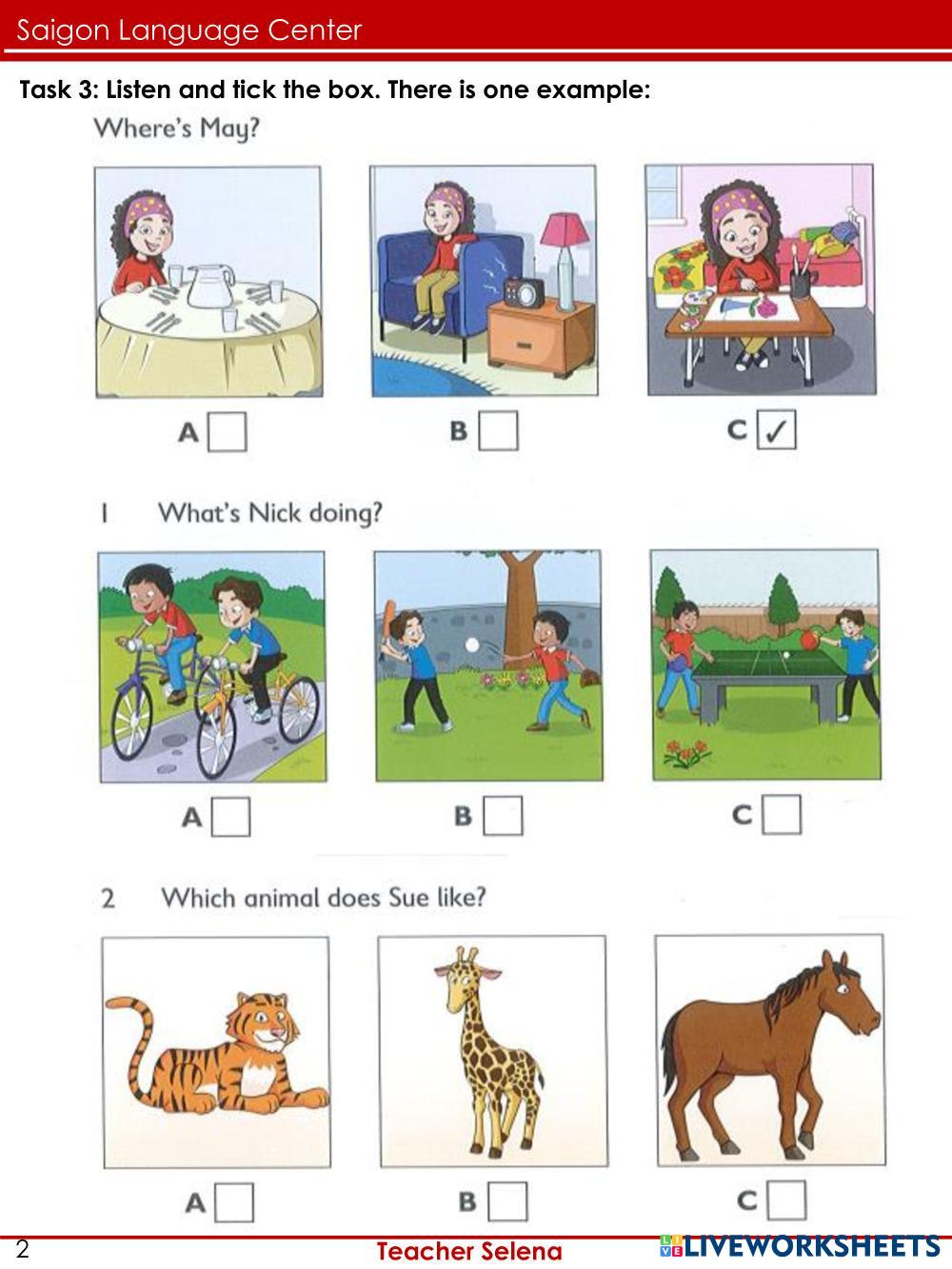 Saigon Language Center

Task 3: Listen and tick the box. There is one example:

Where's May?

A ☐ B ☐ C ☑

1 What's Nick doing?

A ☐ B ☐ C ☐

2 Which animal does Sue like?

A ☐ B ☐ C ☐

2 Teacher Selena LIVEWORKSHEETS